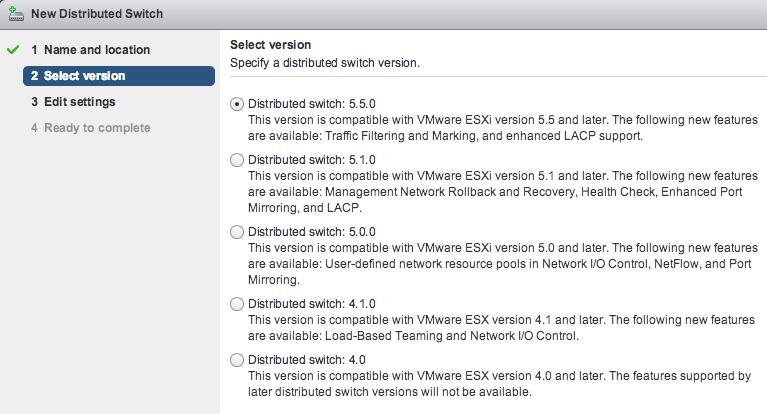 New Distributed Switch

1 Name and location
2 Select version
3 Edit settings
4 Ready to complete

Select version
Specify a distributed switch version.

Distributed switch: 5.5.0
This version is compatible with VMware ESXi version 5.5 and later. The following new features are available: Traffic Filtering and Marking, and enhanced LACP support.

Distributed switch: 5.1.0
This version is compatible with VMware ESXi version 5.1 and later. The following new features are available: Management Network Rollback and Recovery, Health Check, Enhanced Port Mirroring, and LACP.

Distributed switch: 5.0.0
This version is compatible with VMware ESXi version 5.0 and later. The following new features are available: User-defined network resource pools in Network I/O Control, NetFlow, and Port Mirroring.

Distributed switch: 4.1.0
This version is compatible with VMware ESX version 4.1 and later. The following new features are available: Load-Based Teaming and Network I/O Control.

Distributed switch: 4.0
This version is compatible with VMware ESX version 4.0 and later. The features supported by later distributed switch versions will not be available.